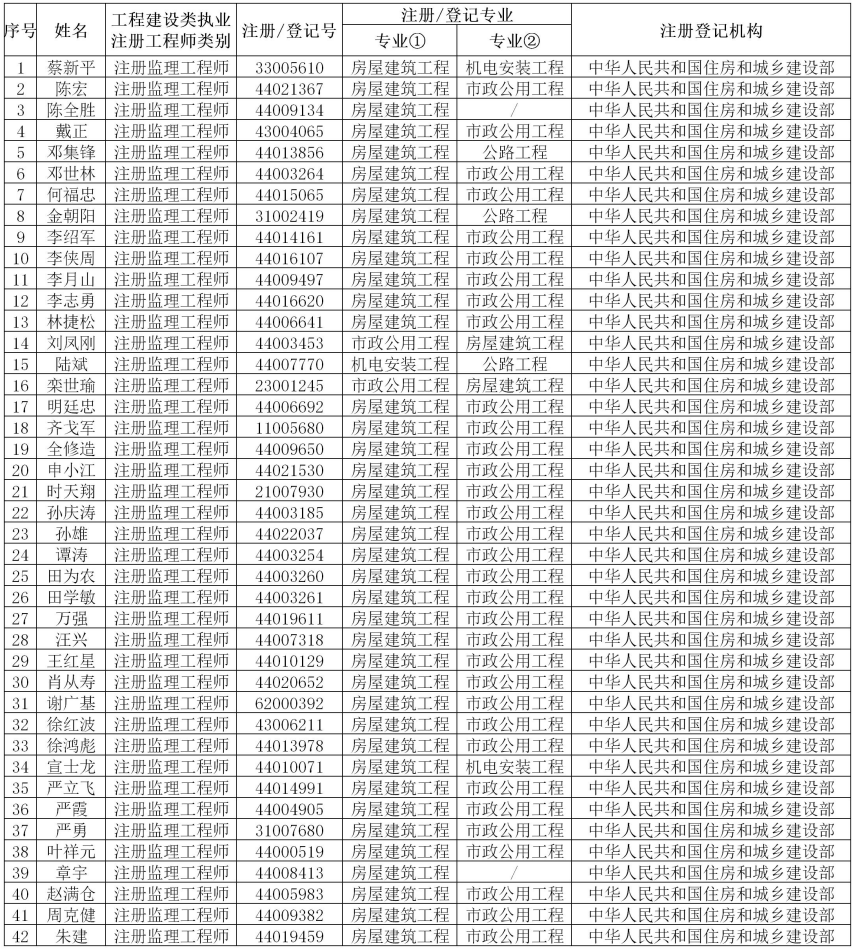 | 序号 | 姓名 | 工程建设类执业注册工程师类别 | 注册/登记号 | 注册/登记专业 专业① | 注册/登记专业 专业② | 注册登记机构 |
|---|---|---|---|---|---|---|
| 1 | 蔡新平 | 注册监理工程师 | 33005610 | 房屋建筑工程 | 机电安装工程 | 中华人民共和国住房和城乡建设部 |
| 2 | 陈宏 | 注册监理工程师 | 44021367 | 房屋建筑工程 | 市政公用工程 | 中华人民共和国住房和城乡建设部 |
| 3 | 陈全胜 | 注册监理工程师 | 44009134 | 房屋建筑工程 | / | 中华人民共和国住房和城乡建设部 |
| 4 | 戴正 | 注册监理工程师 | 43004065 | 房屋建筑工程 | 市政公用工程 | 中华人民共和国住房和城乡建设部 |
| 5 | 邓集锋 | 注册监理工程师 | 44013856 | 房屋建筑工程 | 公路工程 | 中华人民共和国住房和城乡建设部 |
| 6 | 邓世林 | 注册监理工程师 | 44003264 | 房屋建筑工程 | 市政公用工程 | 中华人民共和国住房和城乡建设部 |
| 7 | 何福忠 | 注册监理工程师 | 44015065 | 房屋建筑工程 | 市政公用工程 | 中华人民共和国住房和城乡建设部 |
| 8 | 金朝阳 | 注册监理工程师 | 31002419 | 房屋建筑工程 | 公路工程 | 中华人民共和国住房和城乡建设部 |
| 9 | 李绍军 | 注册监理工程师 | 44014161 | 房屋建筑工程 | 市政公用工程 | 中华人民共和国住房和城乡建设部 |
| 10 | 李侠周 | 注册监理工程师 | 44016107 | 房屋建筑工程 | 市政公用工程 | 中华人民共和国住房和城乡建设部 |
| 11 | 李月山 | 注册监理工程师 | 44009497 | 房屋建筑工程 | 市政公用工程 | 中华人民共和国住房和城乡建设部 |
| 12 | 李志勇 | 注册监理工程师 | 44016620 | 房屋建筑工程 | 市政公用工程 | 中华人民共和国住房和城乡建设部 |
| 13 | 林捷松 | 注册监理工程师 | 44006641 | 房屋建筑工程 | 市政公用工程 | 中华人民共和国住房和城乡建设部 |
| 14 | 刘凤刚 | 注册监理工程师 | 44003453 | 市政公用工程 | 房屋建筑工程 | 中华人民共和国住房和城乡建设部 |
| 15 | 陆斌 | 注册监理工程师 | 44007770 | 机电安装工程 | 公路工程 | 中华人民共和国住房和城乡建设部 |
| 16 | 栾世瑜 | 注册监理工程师 | 23001245 | 市政公用工程 | 房屋建筑工程 | 中华人民共和国住房和城乡建设部 |
| 17 | 明廷忠 | 注册监理工程师 | 44006692 | 房屋建筑工程 | 市政公用工程 | 中华人民共和国住房和城乡建设部 |
| 18 | 齐戈军 | 注册监理工程师 | 11005680 | 房屋建筑工程 | 市政公用工程 | 中华人民共和国住房和城乡建设部 |
| 19 | 全修造 | 注册监理工程师 | 44009650 | 房屋建筑工程 | 市政公用工程 | 中华人民共和国住房和城乡建设部 |
| 20 | 申小江 | 注册监理工程师 | 44021530 | 房屋建筑工程 | 市政公用工程 | 中华人民共和国住房和城乡建设部 |
| 21 | 时天翔 | 注册监理工程师 | 21007930 | 房屋建筑工程 | 市政公用工程 | 中华人民共和国住房和城乡建设部 |
| 22 | 孙庆涛 | 注册监理工程师 | 44003185 | 房屋建筑工程 | 市政公用工程 | 中华人民共和国住房和城乡建设部 |
| 23 | 孙雄 | 注册监理工程师 | 44022037 | 房屋建筑工程 | 市政公用工程 | 中华人民共和国住房和城乡建设部 |
| 24 | 谭涛 | 注册监理工程师 | 44003254 | 房屋建筑工程 | 市政公用工程 | 中华人民共和国住房和城乡建设部 |
| 25 | 田为农 | 注册监理工程师 | 44003260 | 房屋建筑工程 | 市政公用工程 | 中华人民共和国住房和城乡建设部 |
| 26 | 田学敏 | 注册监理工程师 | 44003261 | 房屋建筑工程 | 市政公用工程 | 中华人民共和国住房和城乡建设部 |
| 27 | 万强 | 注册监理工程师 | 44019611 | 房屋建筑工程 | 市政公用工程 | 中华人民共和国住房和城乡建设部 |
| 28 | 汪兴 | 注册监理工程师 | 44007318 | 房屋建筑工程 | 市政公用工程 | 中华人民共和国住房和城乡建设部 |
| 29 | 王红星 | 注册监理工程师 | 44010129 | 房屋建筑工程 | 市政公用工程 | 中华人民共和国住房和城乡建设部 |
| 30 | 肖从寿 | 注册监理工程师 | 44020652 | 房屋建筑工程 | 市政公用工程 | 中华人民共和国住房和城乡建设部 |
| 31 | 谢广基 | 注册监理工程师 | 62000392 | 房屋建筑工程 | 市政公用工程 | 中华人民共和国住房和城乡建设部 |
| 32 | 徐红波 | 注册监理工程师 | 43006211 | 房屋建筑工程 | 市政公用工程 | 中华人民共和国住房和城乡建设部 |
| 33 | 徐鸿彪 | 注册监理工程师 | 44013978 | 房屋建筑工程 | 市政公用工程 | 中华人民共和国住房和城乡建设部 |
| 34 | 宣士龙 | 注册监理工程师 | 44010071 | 房屋建筑工程 | 机电安装工程 | 中华人民共和国住房和城乡建设部 |
| 35 | 严立飞 | 注册监理工程师 | 44014991 | 房屋建筑工程 | 市政公用工程 | 中华人民共和国住房和城乡建设部 |
| 36 | 严霞 | 注册监理工程师 | 44004905 | 房屋建筑工程 | 市政公用工程 | 中华人民共和国住房和城乡建设部 |
| 37 | 严勇 | 注册监理工程师 | 31007680 | 房屋建筑工程 | 市政公用工程 | 中华人民共和国住房和城乡建设部 |
| 38 | 叶祥元 | 注册监理工程师 | 44000519 | 房屋建筑工程 | 市政公用工程 | 中华人民共和国住房和城乡建设部 |
| 39 | 章宇 | 注册监理工程师 | 44008413 | 房屋建筑工程 | / | 中华人民共和国住房和城乡建设部 |
| 40 | 赵满仓 | 注册监理工程师 | 44005983 | 房屋建筑工程 | 市政公用工程 | 中华人民共和国住房和城乡建设部 |
| 41 | 周克健 | 注册监理工程师 | 44009382 | 房屋建筑工程 | 市政公用工程 | 中华人民共和国住房和城乡建设部 |
| 42 | 朱建 | 注册监理工程师 | 44019459 | 房屋建筑工程 | 市政公用工程 | 中华人民共和国住房和城乡建设部 |